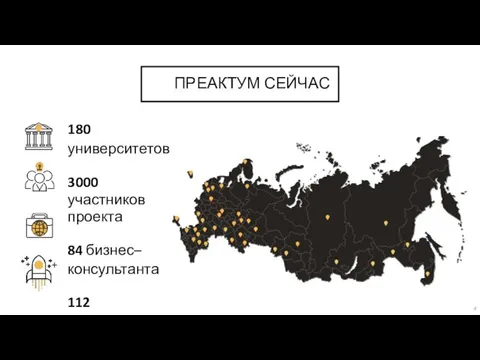 ПРЕАКТУМ СЕЙЧАС

180 университетов

3000 участников проекта

84 бизнес–консультанта

112